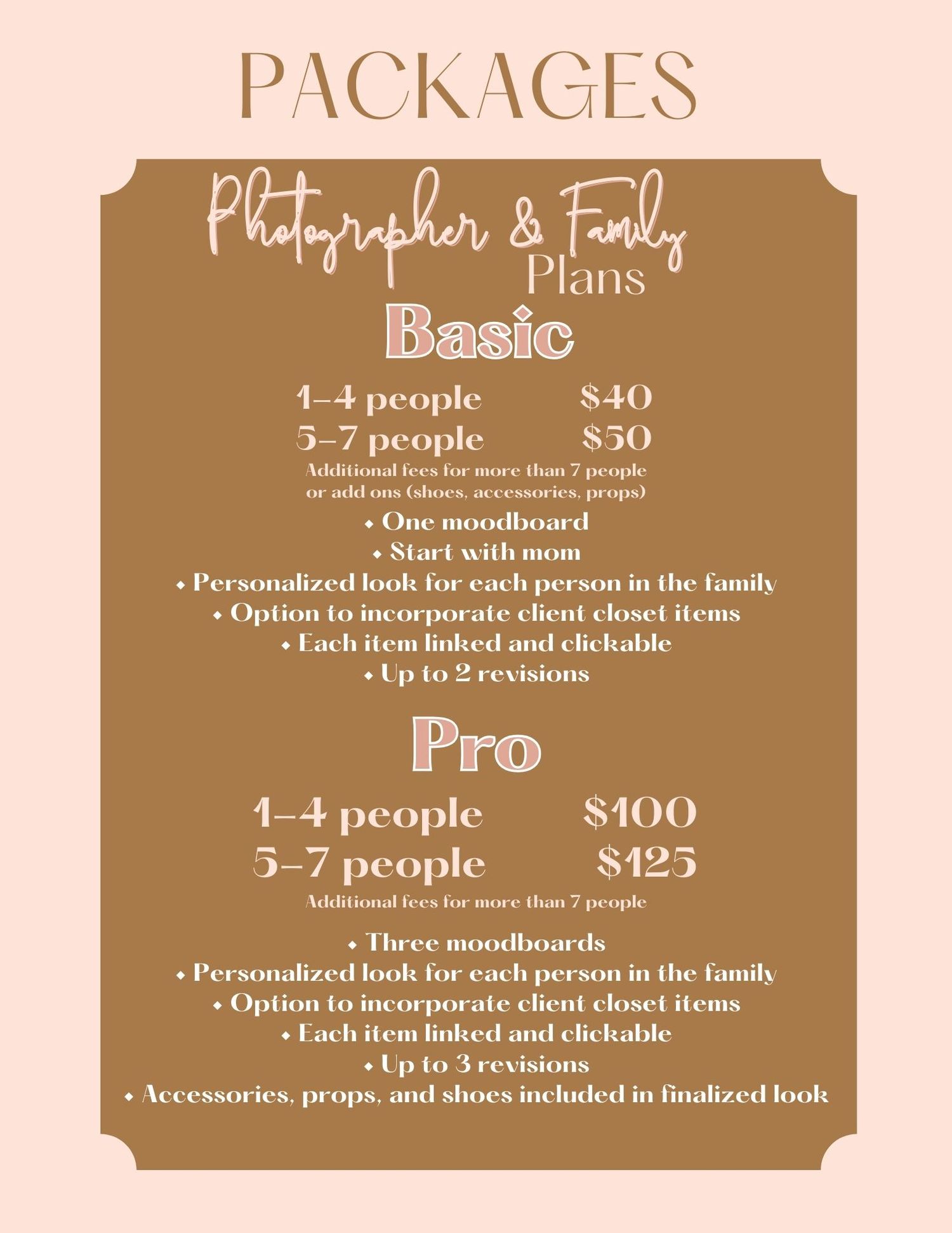 PACKAGES

Photographer & Family
Plans

Basic

1-4 people $40
5-7 people $50

Additional fees for more than 7 people or add ons (shoes, accessories, props)

• One moodboard
• Start with mom
• Personalized look for each person in the family
• Option to incorporate client closet items
• Each item linked and clickable
• Up to 2 revisions

Pro

1-4 people $100
5-7 people $125

Additional fees for more than 7 people

• Three moodboards
• Personalized look for each person in the family
• Option to incorporate client closet items
• Each item linked and clickable
• Up to 3 revisions
• Accessories, props, and shoes included in finalized look